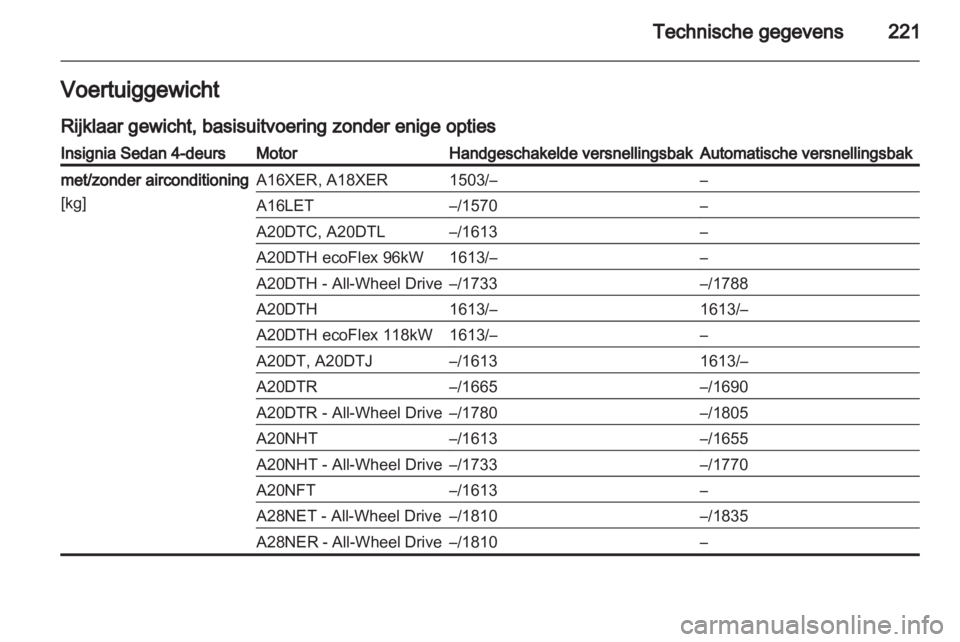 Technische gegevens 221

Voertuiggewicht

Rijklaar gewicht, basisuitvoering zonder enige opties

| Insignia Sedan 4-deurs | Motor | Handgeschakelde versnellingsbak | Automatische versnellingsbak |
|---|---|---|---|
| met/zonder airconditioning [kg] | A16XER, A18XER | 1503/– | – |
| | A16LET | –/1570 | – |
| | A20DTC, A20DTL | –/1613 | – |
| | A20DTH ecoFlex 96kW | 1613/– | – |
| | A20DTH - All-Wheel Drive | –/1733 | –/1788 |
| | A20DTH | 1613/– | 1613/– |
| | A20DTH ecoFlex 118kW | 1613/– | – |
| | A20DT, A20DTJ | –/1613 | 1613/– |
| | A20DTR | –/1665 | –/1690 |
| | A20DTR - All-Wheel Drive | –/1780 | –/1805 |
| | A20NHT | –/1613 | –/1655 |
| | A20NHT - All-Wheel Drive | –/1733 | –/1770 |
| | A20NFT | –/1613 | – |
| | A28NET - All-Wheel Drive | –/1810 | –/1835 |
| | A28NER - All-Wheel Drive | –/1810 | – |

carmanualsonline.info